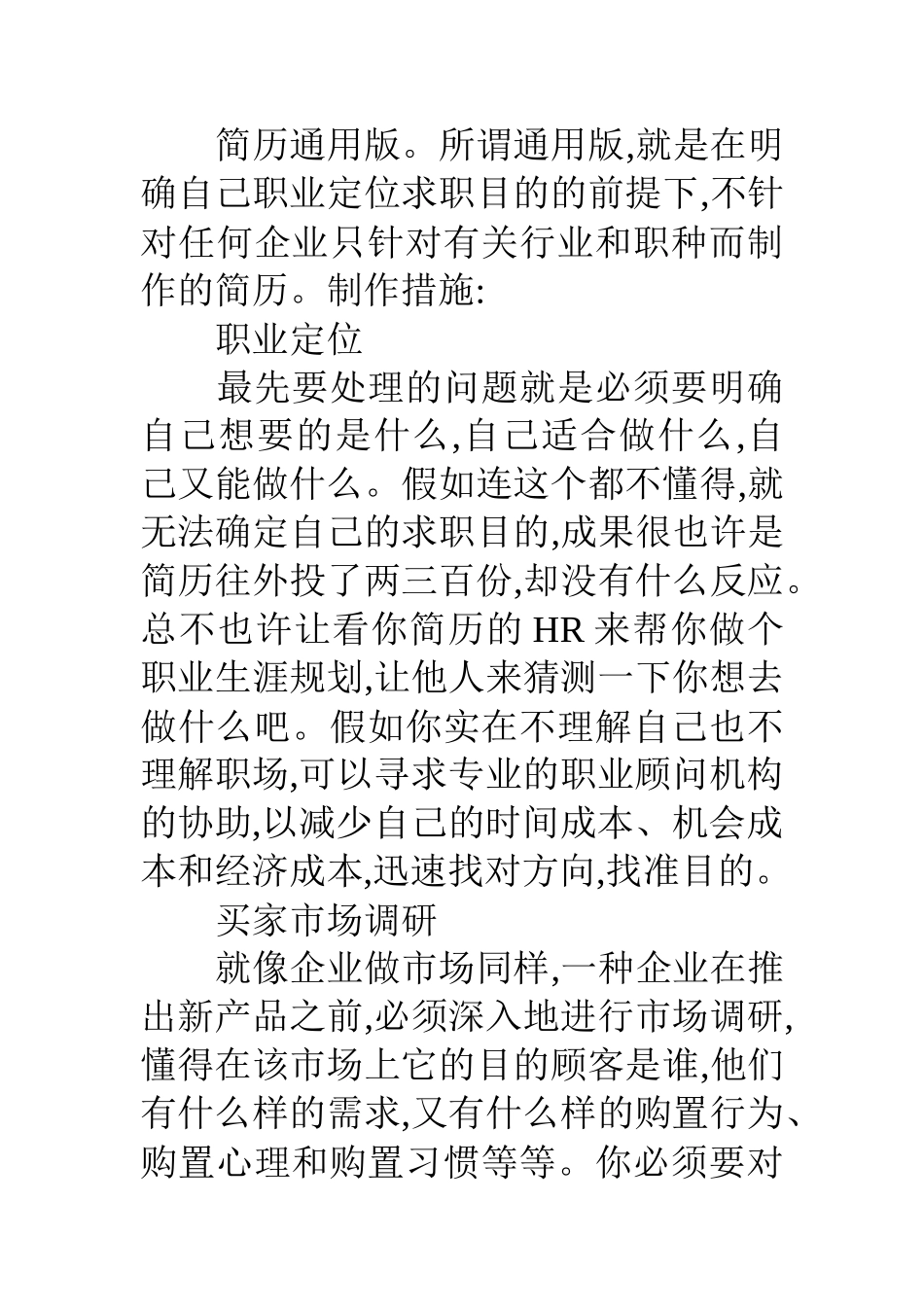 简历通用版。所谓通用版,就是在明确自己职业定位求职目的的前提下,不针对任何企业只针对有关行业和职种而制作的简历。制作措施:

职业定位

最先要处理的问题就是必须要明确自己想要的是什么,自己适合做什么,自己又能做什么。假如连这个都不懂得,就无法确定自己的求职目的,成果很也许是简历往外投了两三百份,却没有什么反应。总不也许让看你简历的 HR 来帮你做个职业生涯规划,让他人来猜测一下你想去做什么吧。假如你实在不理解自己也不理解职场,可以寻求专业的职业顾问机构的协助,以减少自己的时间成本、机会成本和经济成本,迅速找对方向,找准目的。

买家市场调研

就像企业做市场同样,一种企业在推出新产品之前,必须深入地进行市场调研,懂得在该市场上它的目的顾客是谁,他们有什么样的需求,又有什么样的购置行为、购置心理和购置习惯等等。你必须要对